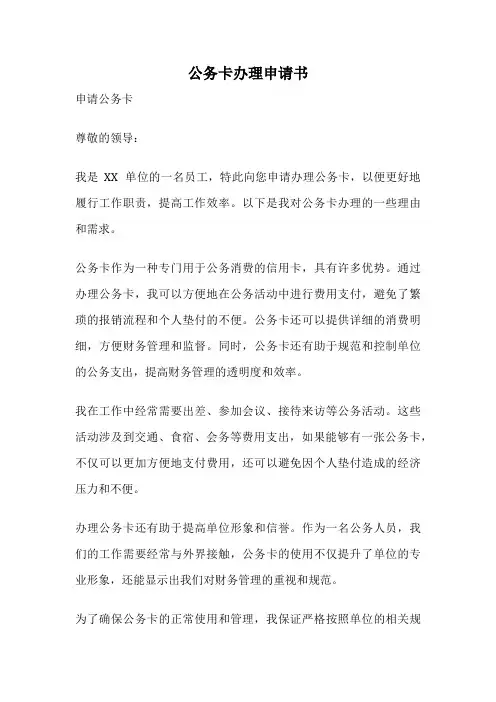 公务卡办理申请书

申请公务卡

尊敬的领导：

我是 XX 单位的一名员工，特此向您申请办理公务卡，以便更好地履行工作职责，提高工作效率。以下是我对公务卡办理的一些理由和需求。

公务卡作为一种专门用于公务消费的信用卡，具有许多优势。通过办理公务卡，我可以方便地在公务活动中进行费用支付，避免了繁琐的报销流程和个人垫付的不便。公务卡还可以提供详细的消费明细，方便财务管理和监督。同时，公务卡还有助于规范和控制单位的公务支出，提高财务管理的透明度和效率。

我在工作中经常需要出差、参加会议、接待来访等公务活动。这些活动涉及到交通、食宿、会务等费用支出，如果能够有一张公务卡，不仅可以更加方便地支付费用，还可以避免因个人垫付造成的经济压力和不便。

办理公务卡还有助于提高单位形象和信誉。作为一名公务人员，我们的工作需要经常与外界接触，公务卡的使用不仅提升了单位的专业形象，还能显示出我们对财务管理的重视和规范。

为了确保公务卡的正常使用和管理，我保证严格按照单位的相关规